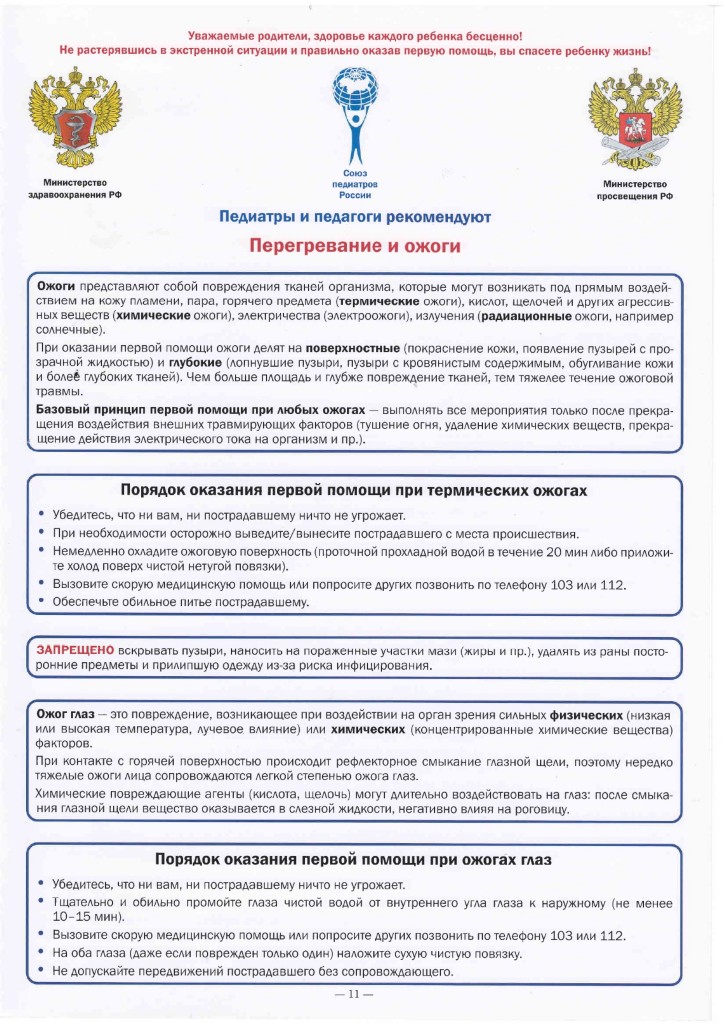 Уважаемые родители, здоровье каждого ребенка бесценно!
Не растерявшись в экстренной ситуации и правильно оказав первую помощь, вы спасете ребенку жизнь!

Министерство здравоохранения РФ

Союз педиатров России

Министерство просвещения РФ

Педиатры и педагоги рекомендуют

Перегревание и ожоги

Ожоги представляют собой повреждения тканей организма, которые могут возникать под прямым воздействием на кожу пламени, пара, горячего предмета (термические ожоги), кислот, щелочей и других агрессивных веществ (химические ожоги), электричества (электроожоги), излучения (радиационные ожоги, например солнечные).

При оказании первой помощи ожоги делят на поверхностные (покраснение кожи, появление пузырей с прозрачной жидкостью) и глубокие (лопнувшие пузыри, пузыри с кровянистым содержимым, обугливание кожи и более глубоких тканей). Чем больше площадь и глубже повреждение тканей, тем тяжелее течение ожоговой травмы.

Базовый принцип первой помощи при любых ожогах — выполнять все мероприятия только после прекращения воздействия внешних травмирующих факторов (тушение огня, удаление химических веществ, прекращение действия электрического тока на организм и пр.).

Порядок оказания первой помощи при термических ожогах

• Убедитесь, что ни вам, ни пострадавшему ничто не угрожает.
• При необходимости осторожно выведите/вынесите пострадавшего с места происшествия.
• Немедленно охладите ожоговую поверхность (проточной прохладной водой в течение 20 мин либо приложите холод поверх чистой нетугой повязки).
• Вызовите скорую медицинскую помощь или попросите других позвонить по телефону 103 или 112.
• Обеспечьте обильное питье пострадавшему.

ЗАПРЕЩЕНО вскрывать пузыри, наносить на пораженные участки мази (жиры и пр.), удалять из раны посторонние предметы и прилипшую одежду из-за риска инфицирования.

Ожог глаз — это повреждение, возникающее при воздействии на орган зрения сильных физических (низкая или высокая температура, лучевое влияние) или химических (концентрированные химические вещества) факторов.

При контакте с горячей поверхностью происходит рефлекторное смыкание глазной щели, поэтому нередко тяжелые ожоги лица сопровождаются легкой степенью ожога глаз.

Химические повреждающие агенты (кислота, щелочь) могут длительно воздействовать на глаз: после смыкания глазной щели вещество оказывается в слезной жидкости, негативно влияя на роговицу.

Порядок оказания первой помощи при ожогах глаз

• Убедитесь, что ни вам, ни пострадавшему ничто не угрожает.
• Тщательно и обильно промойте глаза чистой водой от внутреннего угла глаза к наружному (не менее 10–15 мин).
• Вызовите скорую медицинскую помощь или попросите других позвонить по телефону 103 или 112.
• На оба глаза (даже если поврежден только один) наложите сухую чистую повязку.
• Не допускайте передвижений пострадавшего без сопровождающего.

— 11 —